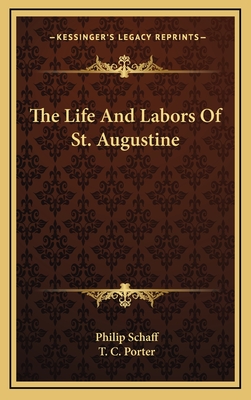 —KESSINGER'S LEGACY REPRINTS—

The Life And Labors Of St. Augustine

Philip Schaff
T. C. Porter